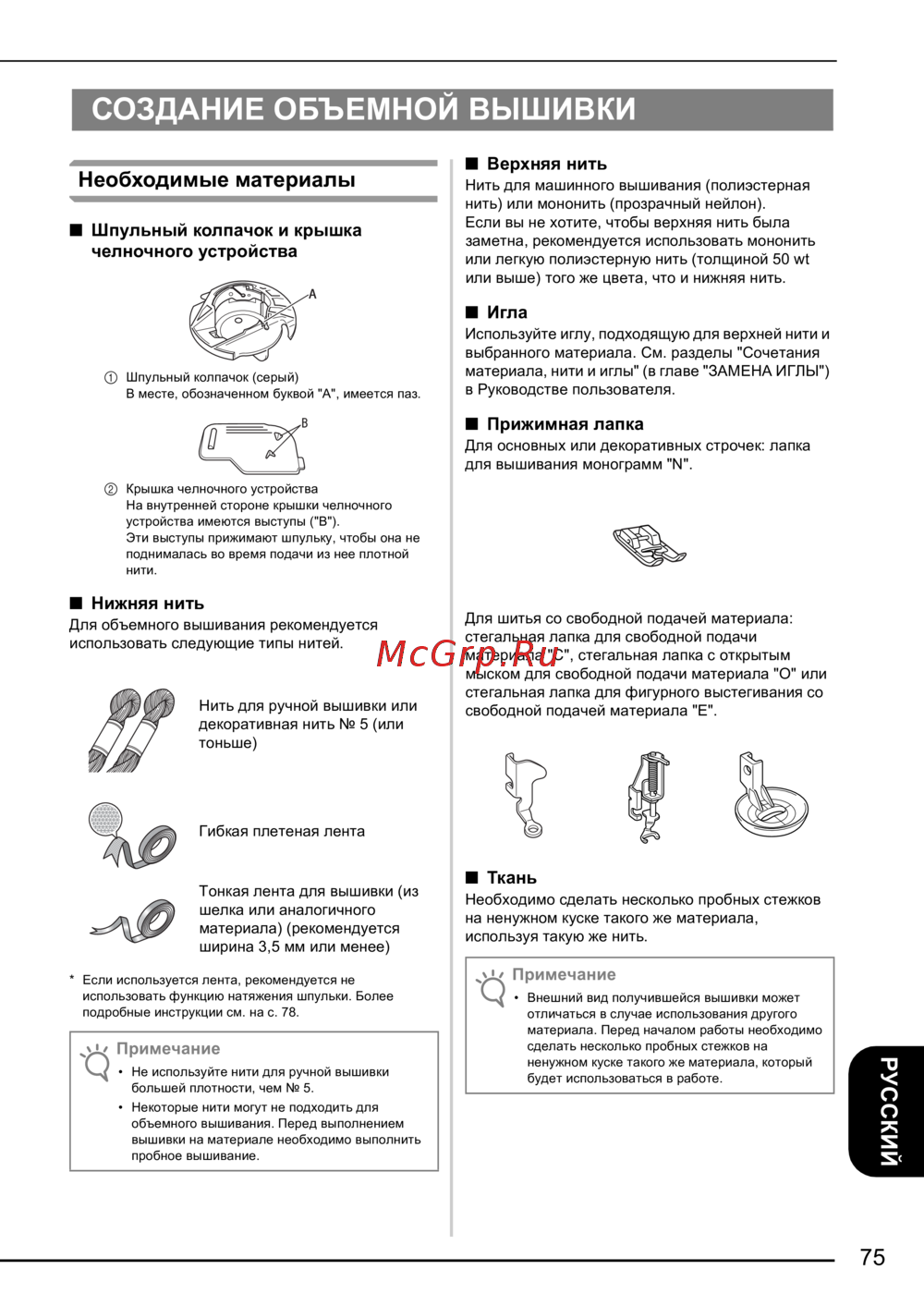 СОЗДАНИЕ ОБЪЕМНОЙ ВЫШИВКИ

Необходимые материалы

■ Шпульный колпачок и крышка челночного устройства

A

① Шпульный колпачок (серый)
В месте, обозначенном буквой "A", имеется паз.

B

② Крышка челночного устройства
На внутренней стороне крышки челночного устройства имеются выступы ("B").
Эти выступы прижимают шпульку, чтобы она не поднималась во время подачи из нее плотной нити.

■ Нижняя нить
Для объемного вышивания рекомендуется использовать следующие типы нитей.

Нить для ручной вышивки или декоративная нить № 5 (или тоньше)

Гибкая плетеная лента

Тонкая лента для вышивки (из шелка или аналогичного материала) (рекомендуется ширина 3,5 мм или менее)

* Если используется лента, рекомендуется не использовать функцию натяжения шпульки. Более подробные инструкции см. на с. 78.

Примечание
• Не используйте нити для ручной вышивки большей плотности, чем № 5.
• Некоторые нити могут не подходить для объемного вышивания. Перед выполнением вышивки на материале необходимо выполнить пробное вышивание.

■ Верхняя нить
Нить для машинного вышивания (полиэстерная нить) или мононить (прозрачный нейлон).
Если вы не хотите, чтобы верхняя нить была заметна, рекомендуется использовать мононить или легкую полиэстерную нить (толщиной 50 wt или выше) того же цвета, что и нижняя нить.

■ Игла
Используйте иглу, подходящую для верхней нити и выбранного материала. См. разделы "Сочетания материала, нити и иглы" (в главе "ЗАМЕНА ИГЛЫ") в Руководстве пользователя.

■ Прижимная лапка
Для основных или декоративных строчек: лапка для вышивания монограмм "N".

Для шитья со свободной подачей материала: стегальная лапка для свободной подачи материала "C", стегальная лапка с открытым мыском для свободной подачи материала "O" или стегальная лапка для фигурного выстегивания со свободной подачей материала "E".

McGrp.Ru

■ Ткань
Необходимо сделать несколько пробных стежков на ненужном куске такого же материала, используя такую же нить.

Примечание
• Внешний вид получившейся вышивки может отличаться в случае использования другого материала. Перед началом работы необходимо сделать несколько пробных стежков на ненужном куске такого же материала, который будет использоваться в работе.

РУССКИЙ

75